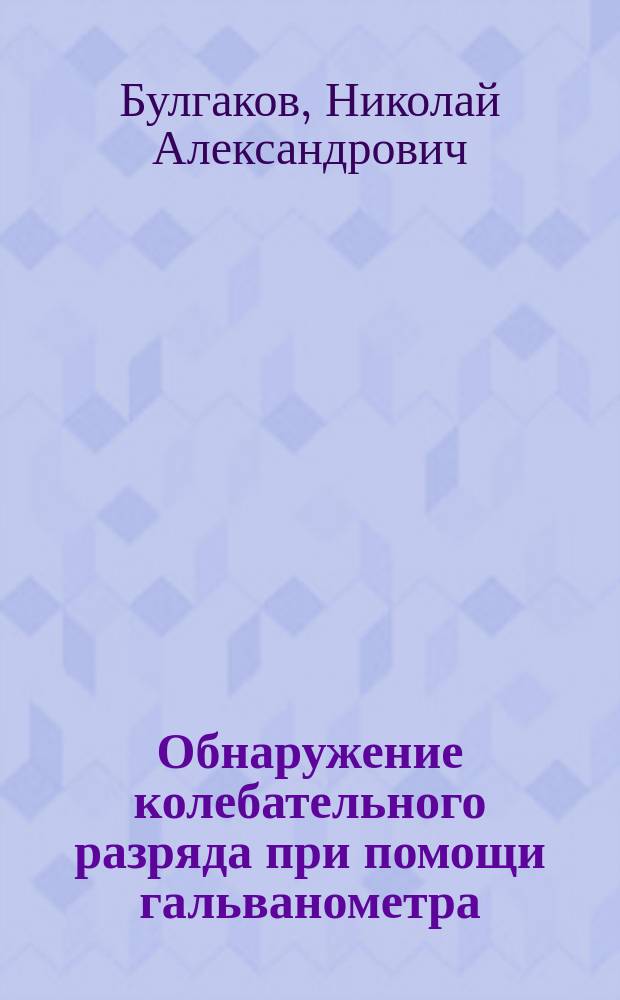 Булгаков, Николай Александрович

Обнаружение колебательного разряда при помощи гальванометра